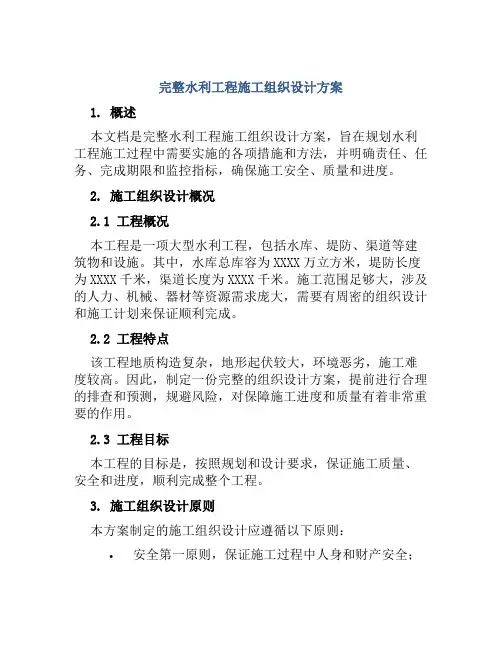 完整水利工程施工组织设计方案

1. 概述

本文档是完整水利工程施工组织设计方案，旨在规划水利工程施工过程中需要实施的各项措施和方法，并明确责任、任务、完成期限和监控指标，确保施工安全、质量和进度。

2. 施工组织设计概况

2.1 工程概况

本工程是一项大型水利工程，包括水库、堤防、渠道等建筑物和设施。其中，水库总库容为XXXX万立方米，堤防长度为XXXX千米，渠道长度为XXXX千米。施工范围足够大，涉及的人力、机械、器材等资源需求庞大，需要有周密的组织设计和施工计划来保证顺利完成。

2.2 工程特点

该工程地质构造复杂，地形起伏较大，环境恶劣，施工难度较高。因此，制定一份完整的组织设计方案，提前进行合理的排查和预测，规避风险，对保障施工进度和质量有着非常重要的作用。

2.3 工程目标

本工程的目标是，按照规划和设计要求，保证施工质量、安全和进度，顺利完成整个工程。

3. 施工组织设计原则

本方案制定的施工组织设计应遵循以下原则：

• 安全第一原则，保证施工过程中人身和财产安全；